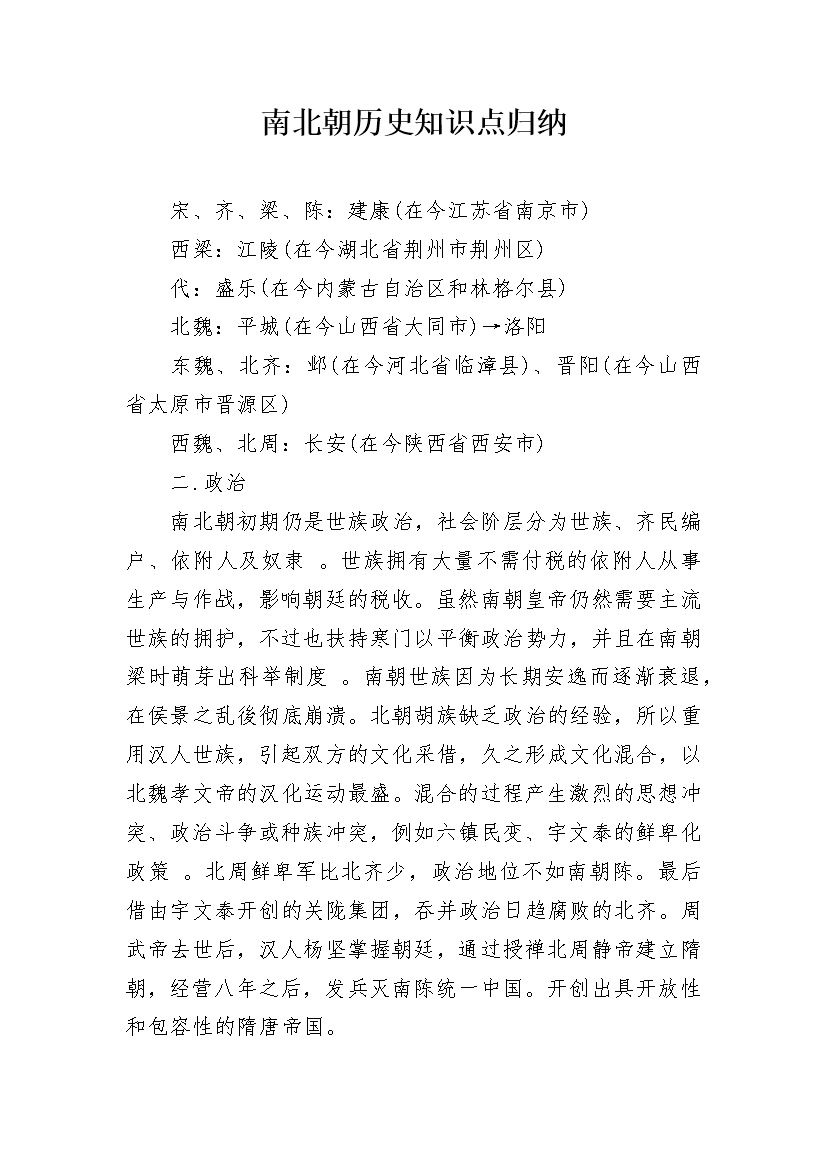 南北朝历史知识点归纳

宋、齐、梁、陈：建康(在今江苏省南京市)

西梁：江陵(在今湖北省荆州市荆州区)

代：盛乐(在今内蒙古自治区和林格尔县)

北魏：平城(在今山西省大同市)→洛阳

东魏、北齐：邺(在今河北省临漳县)、晋阳(在今山西省太原市晋源区)

西魏、北周：长安(在今陕西省西安市)

二.政治

南北朝初期仍是世族政治，社会阶层分为世族、齐民编户、依附人及奴隶 。世族拥有大量不需付税的依附人从事生产与作战，影响朝廷的税收。虽然南朝皇帝仍然需要主流世族的拥护，不过也扶持寒门以平衡政治势力，并且在南朝梁时萌芽出科举制度 。南朝世族因为长期安逸而逐渐衰退，在侯景之乱後彻底崩溃。北朝胡族缺乏政治的经验，所以重用汉人世族，引起双方的文化采借，久之形成文化混合，以北魏孝文帝的汉化运动最盛。混合的过程产生激烈的思想冲突、政治斗争或种族冲突，例如六镇民变、宇文泰的鲜卑化政策 。北周鲜卑军比北齐少，政治地位不如南朝陈。最后借由宇文泰开创的关陇集团，吞并政治日趋腐败的北齐。周武帝去世后，汉人杨坚掌握朝廷，通过授禅北周静帝建立隋朝，经营八年之后，发兵灭南陈统一中国。开创出具开放性和包容性的隋唐帝国。